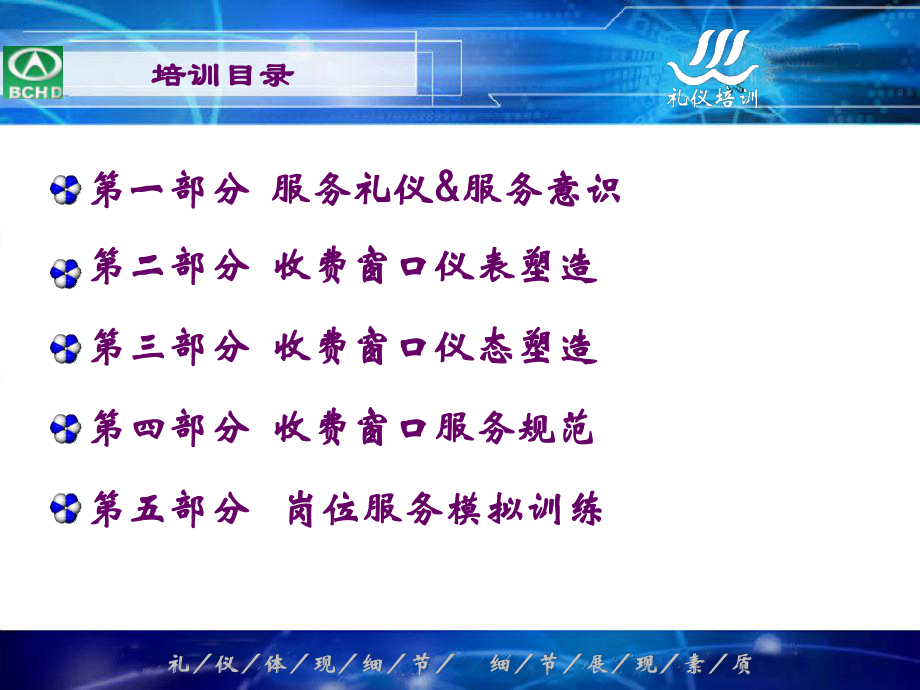 BCHD

培训目录

礼仪培训

第一部分 服务礼仪&服务意识

第二部分 收费窗口仪表塑造

第三部分 收费窗口仪态塑造

第四部分 收费窗口服务规范

第五部分 岗位服务模拟训练

礼／仪／体／现／细／节／ 细／节／展／现／素／质